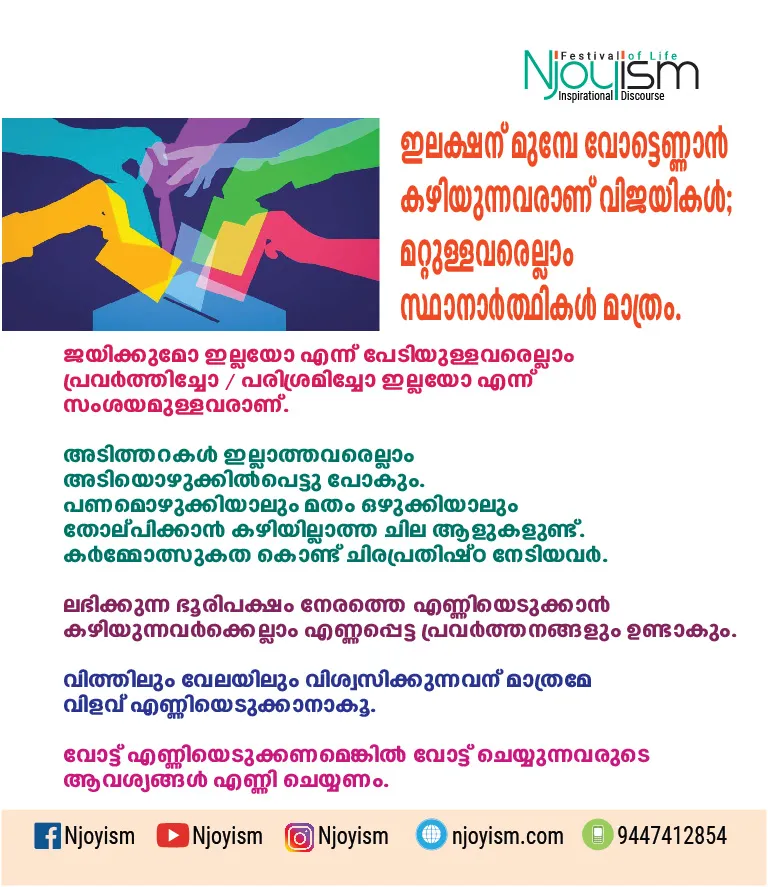 Festival of Life
Njoyism
Inspirational Discourse

ഇലക്ഷന് മുമ്പേ വോട്ടെണ്ണാൻ കഴിയുന്നവരാണ് വിജയികൾ; മറ്റുള്ളവരെല്ലാം സ്ഥാനാർത്ഥികൾ മാത്രം.

ജയിക്കുമോ ഇല്ലയോ എന്ന് പേടിയുള്ളവരെല്ലാം പ്രവർത്തിച്ചോ / പരിശ്രമിച്ചോ ഇല്ലയോ എന്ന് സംശയമുള്ളവരാണ്.

അടിത്തറകൾ ഇല്ലാത്തവരെല്ലാം അടിയൊഴുക്കിൽപെട്ടു പോകും. പണമൊഴുക്കിയാലും മതം ഒഴുക്കിയാലും തോല്പിക്കാൻ കഴിയില്ലാത്ത ചില ആളുകളുണ്ട്. കർമ്മോത്സുകത കൊണ്ട് ചിരപ്രതിഷ്ഠ നേടിയവർ.

ലഭിക്കുന്ന ഭൂരിപക്ഷം നേരത്തെ എണ്ണിയെടുക്കാൻ കഴിയുന്നവർക്കെല്ലാം എണ്ണപ്പെട്ട പ്രവർത്തനങ്ങളും ഉണ്ടാകും.

വിത്തിലും വേലയിലും വിശ്വസിക്കുന്നവന് മാത്രമേ വിളവ് എണ്ണിയെടുക്കാനാകൂ.

വോട്ട് എണ്ണിയെടുക്കണമെങ്കിൽ വോട്ട് ചെയ്യുന്നവരുടെ ആവശ്യങ്ങൾ എണ്ണി ചെയ്യണം.

Njoyism Njoyism Njoyism njoyism.com 9447412854